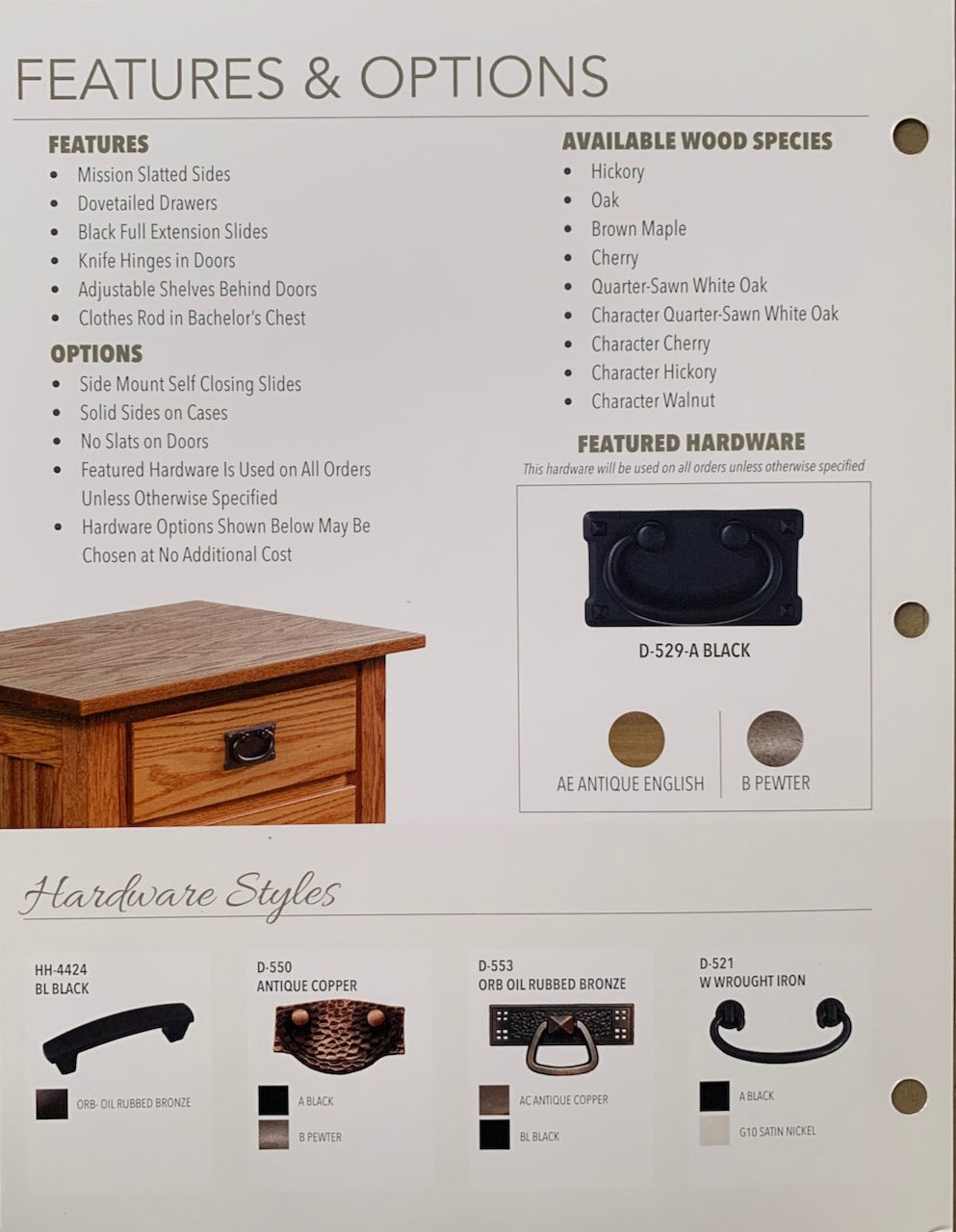 FEATURES & OPTIONS

FEATURES
• Mission Slatted Sides
• Dovetailed Drawers
• Black Full Extension Slides
• Knife Hinges in Doors
• Adjustable Shelves Behind Doors
• Clothes Rod in Bachelor's Chest

OPTIONS
• Side Mount Self Closing Slides
• Solid Sides on Cases
• No Slats on Doors
• Featured Hardware Is Used on All Orders Unless Otherwise Specified
• Hardware Options Shown Below May Be Chosen at No Additional Cost

AVAILABLE WOOD SPECIES
• Hickory
• Oak
• Brown Maple
• Cherry
• Quarter-Sawn White Oak
• Character Quarter-Sawn White Oak
• Character Cherry
• Character Hickory
• Character Walnut

FEATURED HARDWARE
This hardware will be used on all orders unless otherwise specified

D-529-A BLACK

AE ANTIQUE ENGLISH
B PEWTER

Hardware Styles

HH-4424
BL BLACK
ORB- OIL RUBBED BRONZE

D-550
ANTIQUE COPPER
A BLACK
B PEWTER

D-553
ORB OIL RUBBED BRONZE
AC ANTIQUE COPPER
BL BLACK

D-521
W WROUGHT IRON
A BLACK
G10 SATIN NICKEL